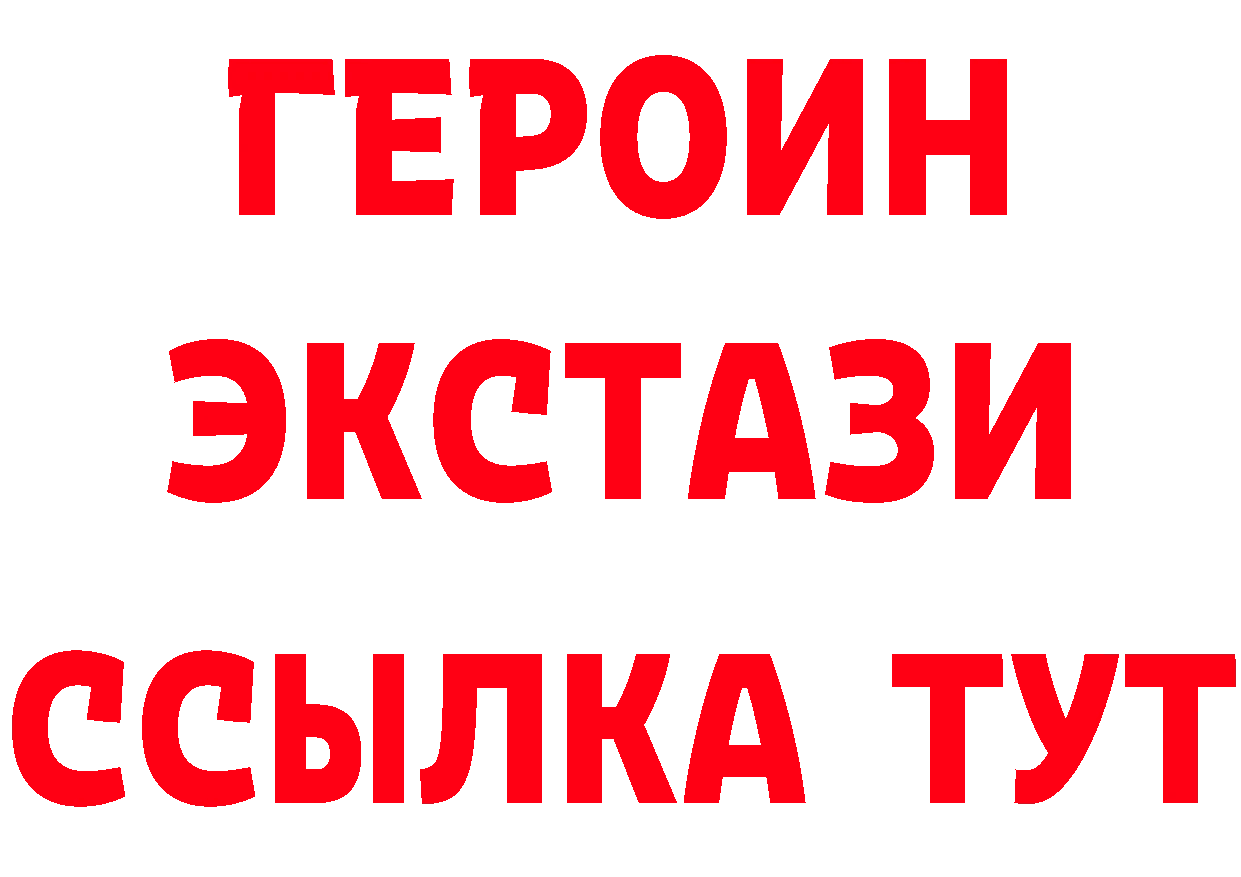 ГЕРОИН
ЭКСТАЗИ
ССЫЛКА ТУТ